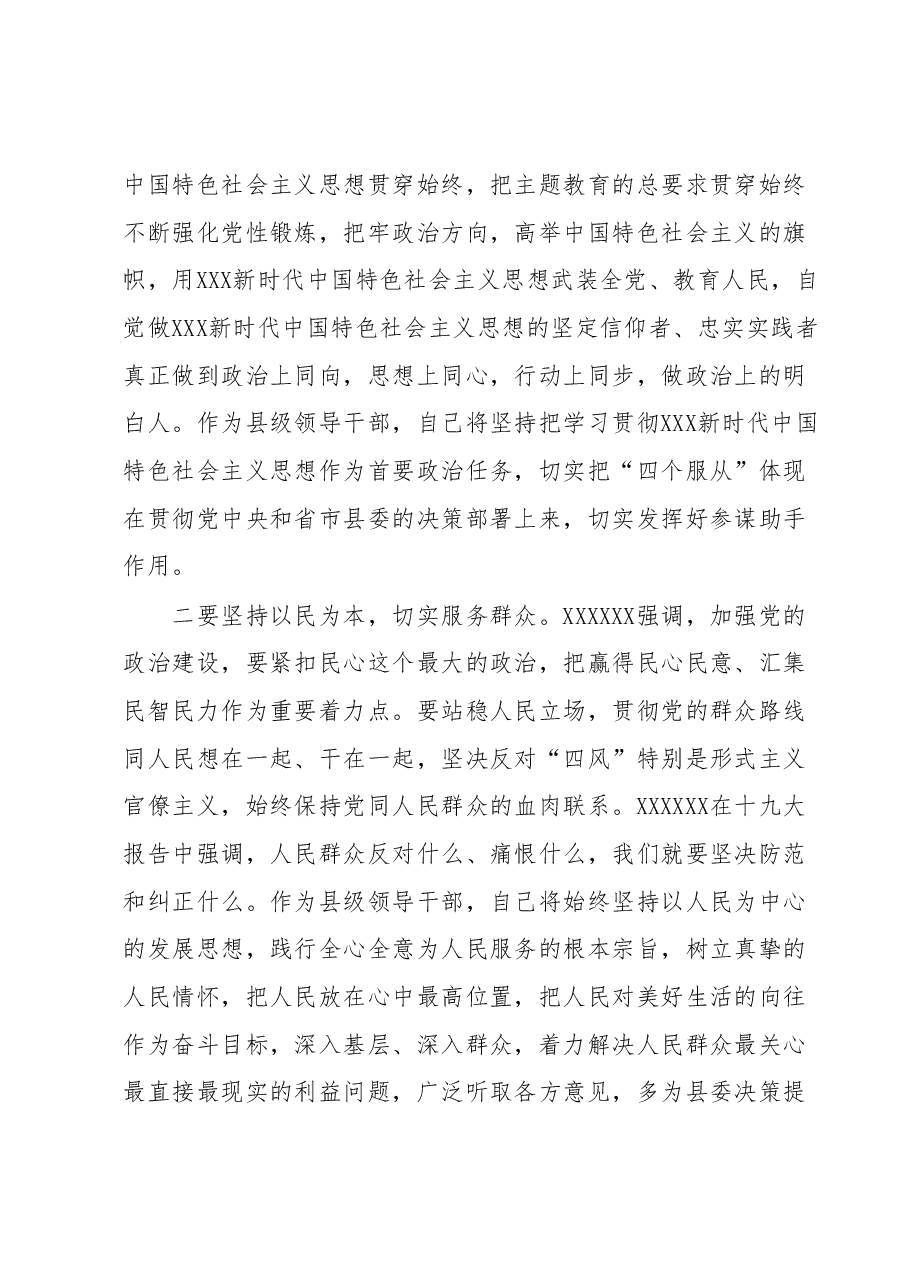 中国特色社会主义思想贯穿始终，把主题教育的总要求贯穿始终不断强化党性锻炼，把牢政治方向，高举中国特色社会主义的旗帜，用XXX新时代中国特色社会主义思想武装全党、教育人民，自觉做XXX新时代中国特色社会主义思想的坚定信仰者、忠实实践者真正做到政治上同向，思想上同心，行动上同步，做政治上的明白人。作为县级领导干部，自己将坚持把学习贯彻XXX新时代中国特色社会主义思想作为首要政治任务，切实把“四个服从”体现在贯彻党中央和省市县委的决策部署上来，切实发挥好参谋助手作用。

二要坚持以民为本，切实服务群众。XXXXXX强调，加强党的政治建设，要紧扣民心这个最大的政治，把赢得民心民意、汇集民智民力作为重要着力点。要站稳人民立场，贯彻党的群众路线同人民想在一起、干在一起，坚决反对“四风”特别是形式主义官僚主义，始终保持党同人民群众的血肉联系。XXXXXX在十九大报告中强调，人民群众反对什么、痛恨什么，我们就要坚决防范和纠正什么。作为县级领导干部，自己将始终坚持以人民为中心的发展思想，践行全心全意为人民服务的根本宗旨，树立真挚的人民情怀，把人民放在心中最高位置，把人民对美好生活的向往作为奋斗目标，深入基层、深入群众，着力解决人民群众最关心最直接最现实的利益问题，广泛听取各方意见，多为县委决策提